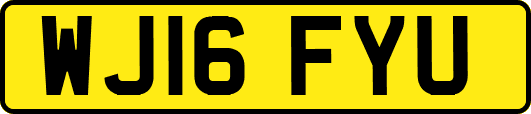 WJ16 FYU